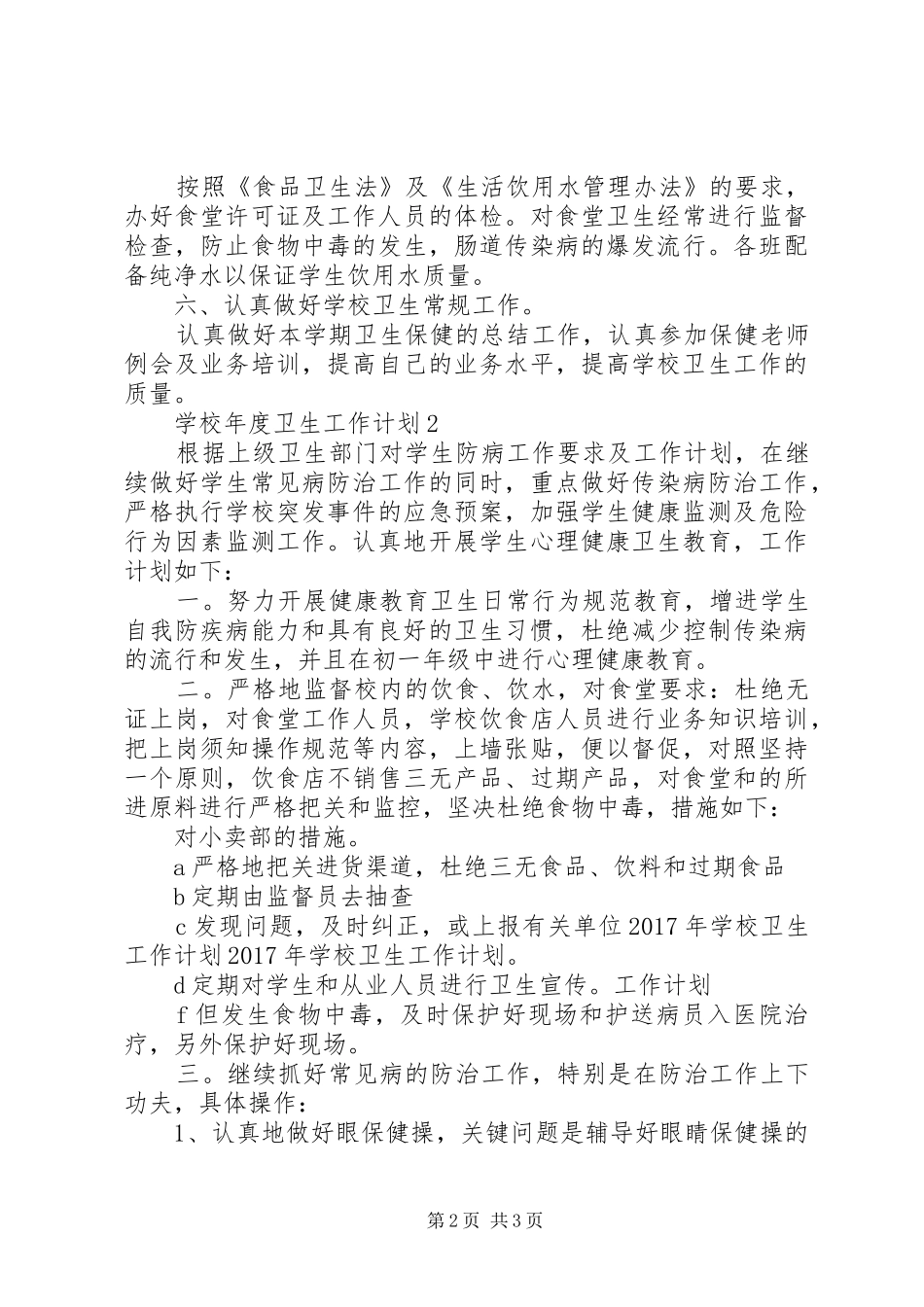 按照《食品卫生法》及《生活饮用水管理办法》的要求，办好食堂许可证及工作人员的体检。对食堂卫生经常进行监督检查，防止食物中毒的发生，肠道传染病的爆发流行。各班配备纯净水以保证学生饮用水质量。

六、认真做好学校卫生常规工作。

认真做好本学期卫生保健的总结工作，认真参加保健老师例会及业务培训，提高自己的业务水平，提高学校卫生工作的质量。

学校年度卫生工作计划2

根据上级卫生部门对学生防病工作要求及工作计划，在继续做好学生常见病防治工作的同时，重点做好传染病防治工作，严格执行学校突发事件的应急预案，加强学生健康监测及危险行为因素监测工作。认真地开展学生心理健康卫生教育，工作计划如下：

一。努力开展健康教育卫生日常行为规范教育，增进学生自我防疾病能力和具有良好的卫生习惯，杜绝减少控制传染病的流行和发生，并且在初一年级中进行心理健康教育。

二。严格地监督校内的饮食、饮水，对食堂要求：杜绝无证上岗，对食堂工作人员，学校饮食店人员进行业务知识培训，把上岗须知操作规范等内容，上墙张贴，便以督促，对照坚持一个原则，饮食店不销售三无产品、过期产品，对食堂和的所进原料进行严格把关和监控，坚决杜绝食物中毒，措施如下：

对小卖部的措施。

a严格地把关进货渠道，杜绝三无食品、饮料和过期食品

b定期由监督员去抽查

c发现问题，及时纠正，或上报有关单位2017年学校卫生工作计划2017年学校卫生工作计划。

d定期对学生和从业人员进行卫生宣传。工作计划

f但发生食物中毒，及时保护好现场和护送病员入医院治疗，另外保护好现场。

三。继续抓好常见病的防治工作，特别是在防治工作上下功夫，具体操作：

1、认真地做好眼保健操，关键问题是辅导好眼睛保健操的

第2页 共3页